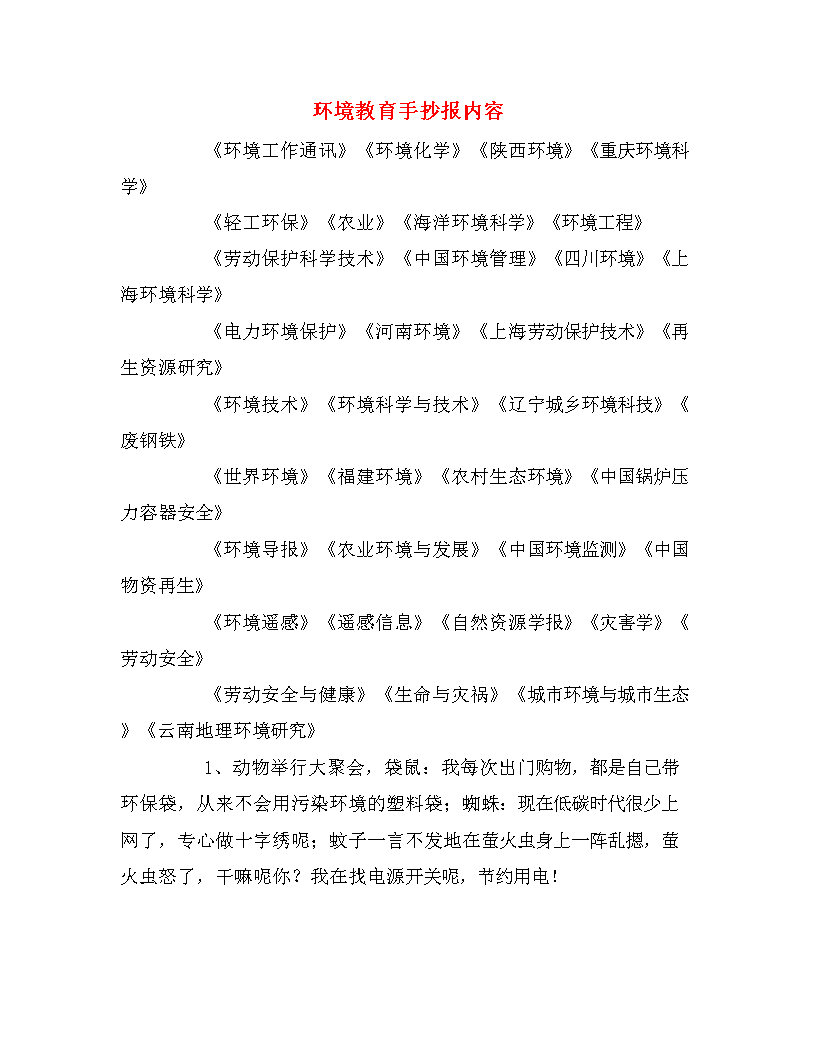 环境教育手抄报内容

《环境工作通讯》《环境化学》《陕西环境》《重庆环境科学》

《轻工环保》《农业》《海洋环境科学》《环境工程》

《劳动保护科学技术》《中国环境管理》《四川环境》《上海环境科学》

《电力环境保护》《河南环境》《上海劳动保护技术》《再生资源研究》

《环境技术》《环境科学与技术》《辽宁城乡环境科技》《废钢铁》

《世界环境》《福建环境》《农村生态环境》《中国锅炉压力容器安全》

《环境导报》《农业环境与发展》《中国环境监测》《中国物资再生》

《环境遥感》《遥感信息》《自然资源学报》《灾害学》《劳动安全》

《劳动安全与健康》《生命与灾祸》《城市环境与城市生态》《云南地理环境研究》

1、动物举行大聚会，袋鼠：我每次出门购物，都是自己带环保袋，从来不会用污染环境的塑料袋；蜘蛛：现在低碳时代很少上网了，专心做十字绣呢；蚊子一言不发地在萤火虫身上一阵乱摁，萤火虫怒了，干嘛呢你？我在找电源开关呢，节约用电！